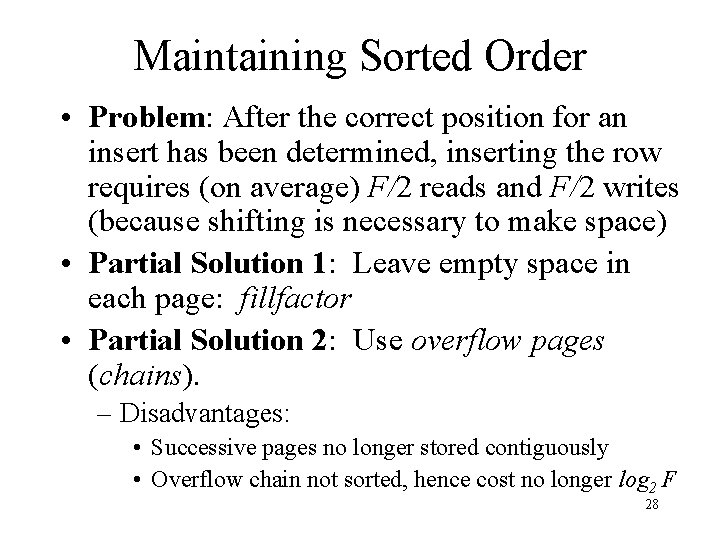 Maintaining Sorted Order

• Problem: After the correct position for an insert has been determined, inserting the row requires (on average) $F/2$ reads and $F/2$ writes (because shifting is necessary to make space)

• Partial Solution 1: Leave empty space in each page: fillfactor

• Partial Solution 2: Use overflow pages (chains).

– Disadvantages:

• Successive pages no longer stored contiguously

• Overflow chain not sorted, hence cost no longer $log_2 F$

28